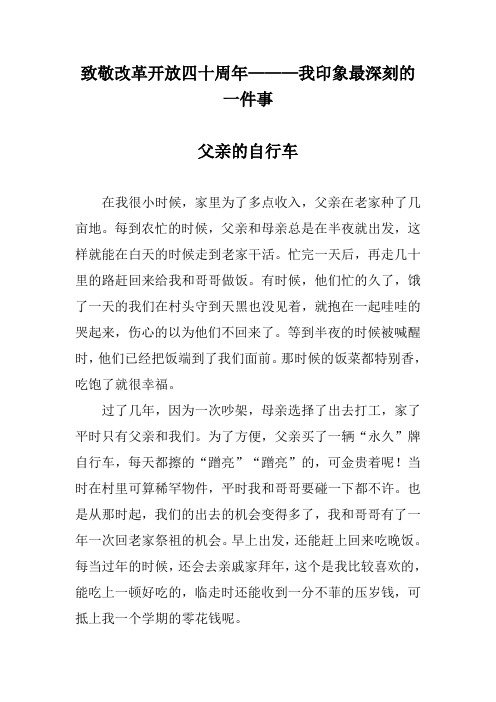 致敬改革开放四十周年———我印象最深刻的一件事

父亲的自行车

在我很小时候，家里为了多点收入，父亲在老家种了几亩地。每到农忙的时候，父亲和母亲总是在半夜就出发，这样就能在白天的时候走到老家干活。忙完一天后，再走几十里的路赶回来给我和哥哥做饭。有时候，他们忙的久了，饿了一天的我们在村头守到天黑也没见着，就抱在一起哇哇的哭起来，伤心的以为他们不回来了。等到半夜的时候被喊醒时，他们已经把饭端到了我们面前。那时候的饭菜都特别香，吃饱了就很幸福。

过了几年，因为一次吵架，母亲选择了出去打工，家了平时只有父亲和我们。为了方便，父亲买了一辆“永久”牌自行车，每天都擦的“蹭亮”“蹭亮”的，可金贵着呢！当时在村里可算稀罕物件，平时我和哥哥要碰一下都不许。也是从那时起，我们的出去的机会变得多了，我和哥哥有了一年一次回老家祭祖的机会。早上出发，还能赶上回来吃晚饭。每当过年的时候，还会去亲戚家拜年，这个是我比较喜欢的，能吃上一顿好吃的，临走时还能收到一分不菲的压岁钱，可抵上我一个学期的零花钱呢。